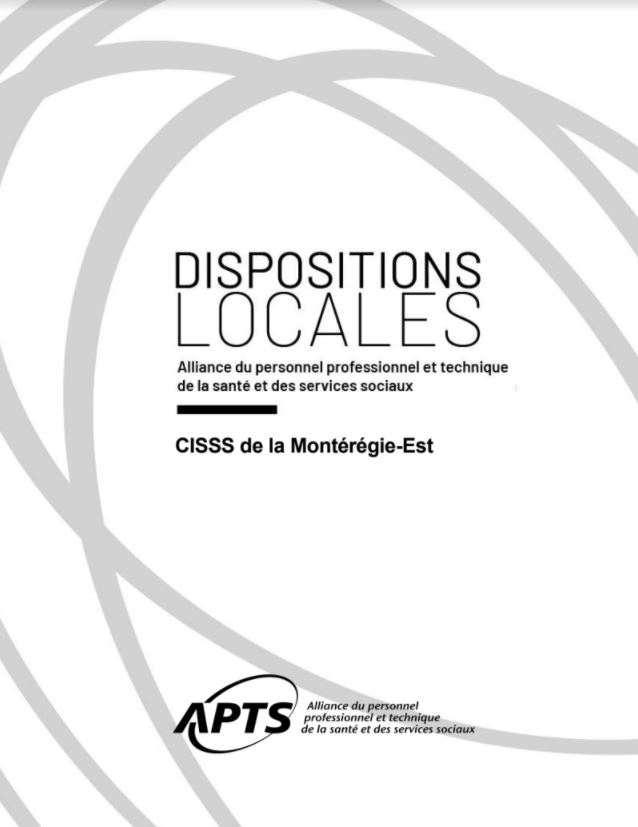 DISPOSITIONS
LOCALES

Alliance du personnel professionnel et technique de la santé et des services sociaux

CISSS de la Montérégie-Est

APTS
Alliance du personnel
professionnel et technique
de la santé et des services sociaux